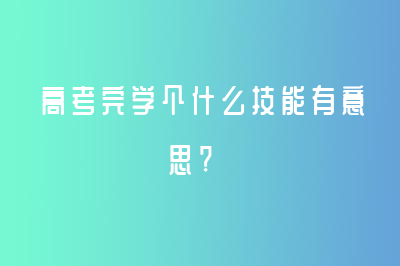 高考完学个什么技能有意思？